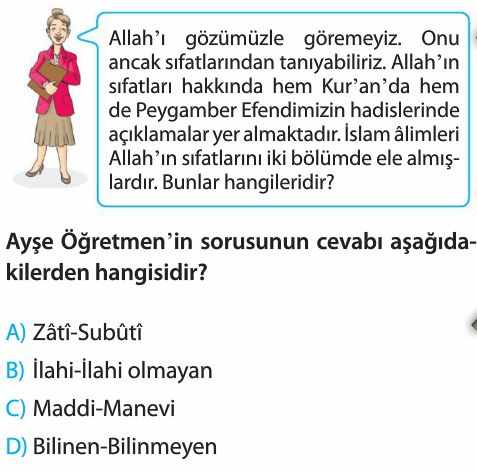 Allah'ı gözümüzle göremeyiz. Onu ancak sıfatlarından tanıyabiliriz. Allah'ın sıfatları hakkında hem Kur'an'da hem de Peygamber Efendimizin hadislerinde açıklamalar yer almaktadır. İslam âlimleri Allah'ın sıfatlarını iki bölümde ele almışlardır. Bunlar hangileridir?

Ayşe Öğretmen'in sorusunun cevabı aşağıdakilerden hangisidir?

A) Zâtî-Subûtî
B) İlahi-İlahi olmayan
C) Maddi-Manevi
D) Bilinen-Bilinmeyen